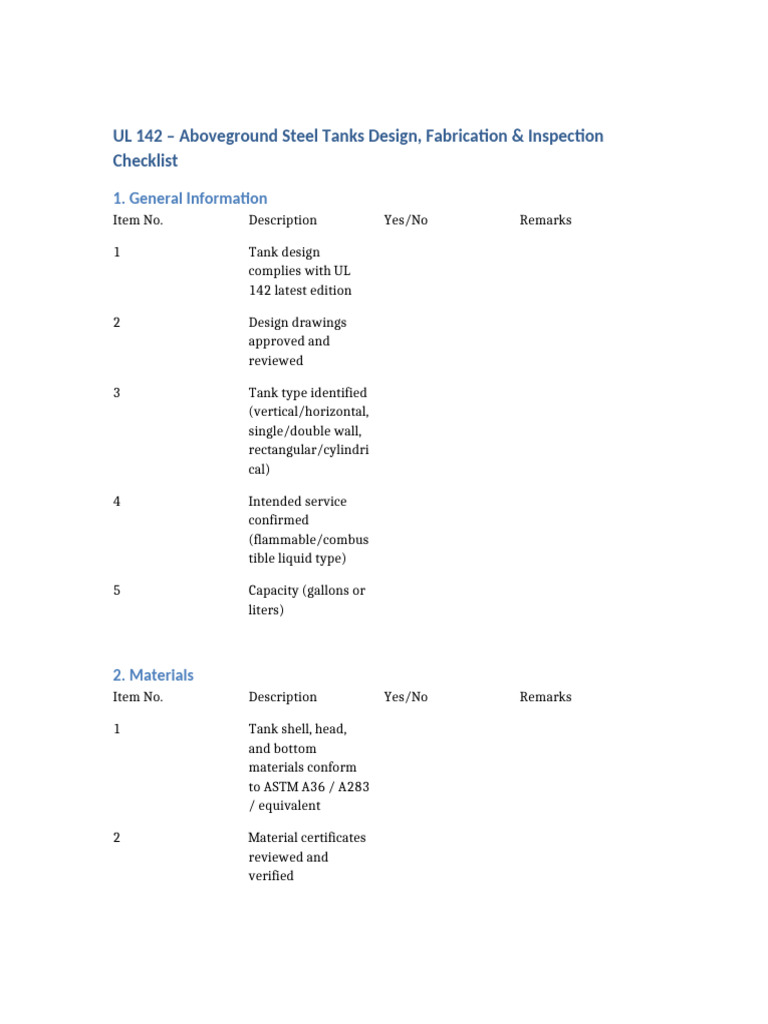 UL 142 – Aboveground Steel Tanks Design, Fabrication & Inspection Checklist

1. General Information

| Item No. | Description | Yes/No | Remarks |
|---|---|---|---|
| 1 | Tank design complies with UL 142 latest edition | | |
| 2 | Design drawings approved and reviewed | | |
| 3 | Tank type identified (vertical/horizontal, single/double wall, rectangular/cylindrical) | | |
| 4 | Intended service confirmed (flammable/combustible liquid type) | | |
| 5 | Capacity (gallons or liters) | | |

2. Materials

| Item No. | Description | Yes/No | Remarks |
|---|---|---|---|
| 1 | Tank shell, head, and bottom materials conform to ASTM A36 / A283 / equivalent | | |
| 2 | Material certificates reviewed and verified | | |